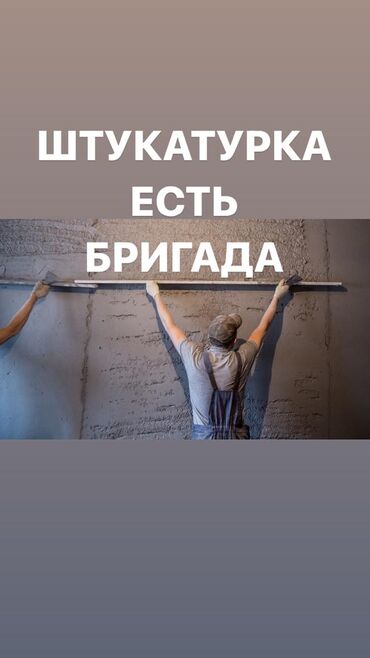 ШТУКАТУРКА
ЕСТЬ
БРИГАДА